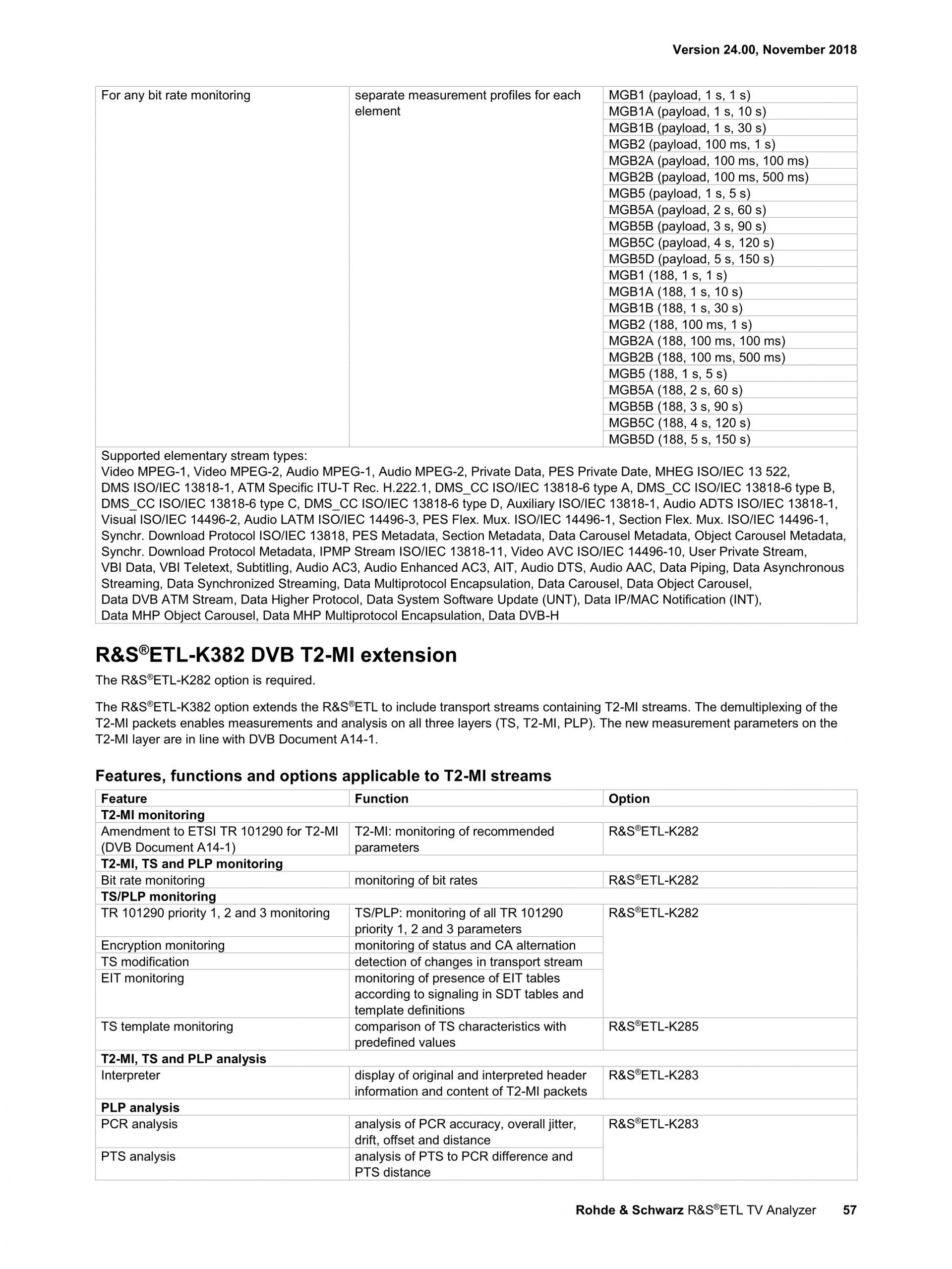 Version 24.00, November 2018

| For any bit rate monitoring | separate measurement profiles for each element | MGB1 (payload, 1 s, 1 s) |
|---|---|---|
| | | MGB1A (payload, 1 s, 10 s) |
| | | MGB1B (payload, 1 s, 30 s) |
| | | MGB2 (payload, 100 ms, 1 s) |
| | | MGB2A (payload, 100 ms, 100 ms) |
| | | MGB2B (payload, 100 ms, 500 ms) |
| | | MGB5 (payload, 1 s, 5 s) |
| | | MGB5A (payload, 2 s, 60 s) |
| | | MGB5B (payload, 3 s, 90 s) |
| | | MGB5C (payload, 4 s, 120 s) |
| | | MGB5D (payload, 5 s, 150 s) |
| | | MGB1 (188, 1 s, 1 s) |
| | | MGB1A (188, 1 s, 10 s) |
| | | MGB1B (188, 1 s, 30 s) |
| | | MGB2 (188, 100 ms, 1 s) |
| | | MGB2A (188, 100 ms, 100 ms) |
| | | MGB2B (188, 100 ms, 500 ms) |
| | | MGB5 (188, 1 s, 5 s) |
| | | MGB5A (188, 2 s, 60 s) |
| | | MGB5B (188, 3 s, 90 s) |
| | | MGB5C (188, 4 s, 120 s) |
| | | MGB5D (188, 5 s, 150 s) |

Supported elementary stream types:
Video MPEG-1, Video MPEG-2, Audio MPEG-1, Audio MPEG-2, Private Data, PES Private Date, MHEG ISO/IEC 13 522, DMS ISO/IEC 13818-1, ATM Specific ITU-T Rec. H.222.1, DMS_CC ISO/IEC 13818-6 type A, DMS_CC ISO/IEC 13818-6 type B, DMS_CC ISO/IEC 13818-6 type C, DMS_CC ISO/IEC 13818-6 type D, Auxiliary ISO/IEC 13818-1, Audio ADTS ISO/IEC 13818-1, Visual ISO/IEC 14496-2, Audio LATM ISO/IEC 14496-3, PES Flex. Mux. ISO/IEC 14496-1, Section Flex. Mux. ISO/IEC 14496-1, Synchr. Download Protocol ISO/IEC 13818, PES Metadata, Section Metadata, Data Carousel Metadata, Object Carousel Metadata, Synchr. Download Protocol Metadata, IPMP Stream ISO/IEC 13818-11, Video AVC ISO/IEC 14496-10, User Private Stream, VBI Data, VBI Teletext, Subtitling, Audio AC3, Audio Enhanced AC3, AIT, Audio DTS, Audio AAC, Data Piping, Data Asynchronous Streaming, Data Synchronized Streaming, Data Multiprotocol Encapsulation, Data Carousel, Data Object Carousel, Data DVB ATM Stream, Data Higher Protocol, Data System Software Update (UNT), Data IP/MAC Notification (INT), Data MHP Object Carousel, Data MHP Multiprotocol Encapsulation, Data DVB-H

R&S®ETL-K382 DVB T2-MI extension

The R&S®ETL-K282 option is required.

The R&S®ETL-K382 option extends the R&S®ETL to include transport streams containing T2-MI streams. The demultiplexing of the T2-MI packets enables measurements and analysis on all three layers (TS, T2-MI, PLP). The new measurement parameters on the T2-MI layer are in line with DVB Document A14-1.

Features, functions and options applicable to T2-MI streams

| Feature | Function | Option |
|---|---|---|
| T2-MI monitoring | | |
| Amendment to ETSI TR 101290 for T2-MI (DVB Document A14-1) | T2-MI: monitoring of recommended parameters | R&S®ETL-K282 |
| T2-MI, TS and PLP monitoring | | |
| Bit rate monitoring | monitoring of bit rates | R&S®ETL-K282 |
| TS/PLP monitoring | | |
| TR 101290 priority 1, 2 and 3 monitoring | TS/PLP: monitoring of all TR 101290 priority 1, 2 and 3 parameters | R&S®ETL-K282 |
| Encryption monitoring | monitoring of status and CA alternation | |
| TS modification | detection of changes in transport stream | |
| EIT monitoring | monitoring of presence of EIT tables according to signaling in SDT tables and template definitions | |
| TS template monitoring | comparison of TS characteristics with predefined values | R&S®ETL-K285 |
| T2-MI, TS and PLP analysis | | |
| Interpreter | display of original and interpreted header information and content of T2-MI packets | R&S®ETL-K283 |
| PLP analysis | | |
| PCR analysis | analysis of PCR accuracy, overall jitter, drift, offset and distance | R&S®ETL-K283 |
| PTS analysis | analysis of PTS to PCR difference and PTS distance | |

Rohde & Schwarz R&S®ETL TV Analyzer 57